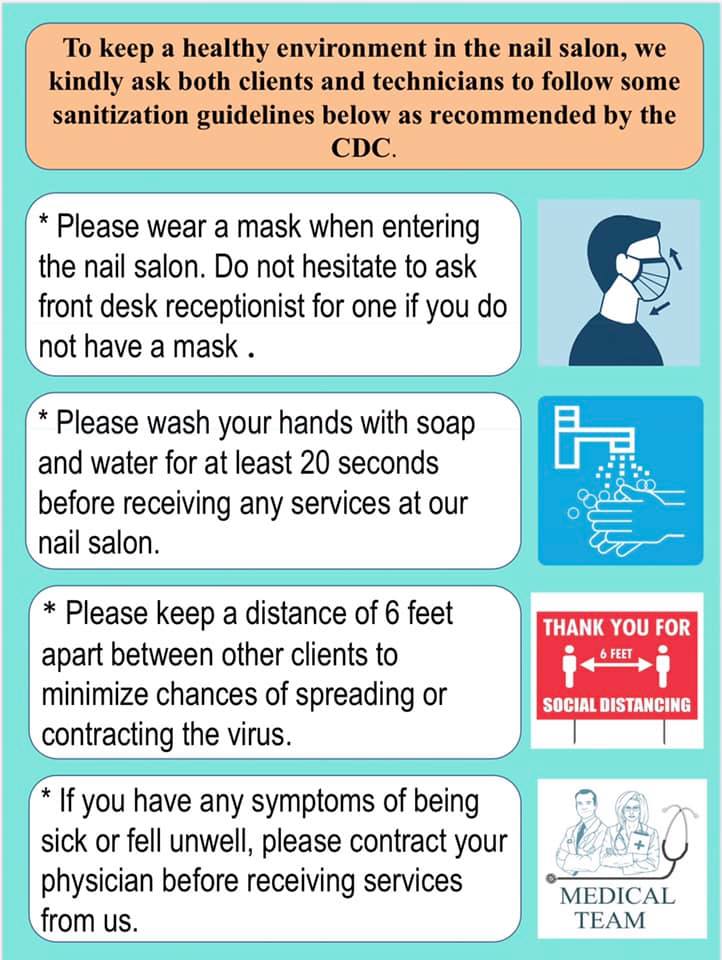 To keep a healthy environment in the nail salon, we kindly ask both clients and technicians to follow some sanitization guidelines below as recommended by the CDC.

* Please wear a mask when entering the nail salon. Do not hesitate to ask front desk receptionist for one if you do not have a mask .

* Please wash your hands with soap and water for at least 20 seconds before receiving any services at our nail salon.

* Please keep a distance of 6 feet apart between other clients to minimize chances of spreading or contracting the virus.

THANK YOU FOR
6 FEET
SOCIAL DISTANCING

* If you have any symptoms of being sick or fell unwell, please contract your physician before receiving services from us.

MEDICAL
TEAM